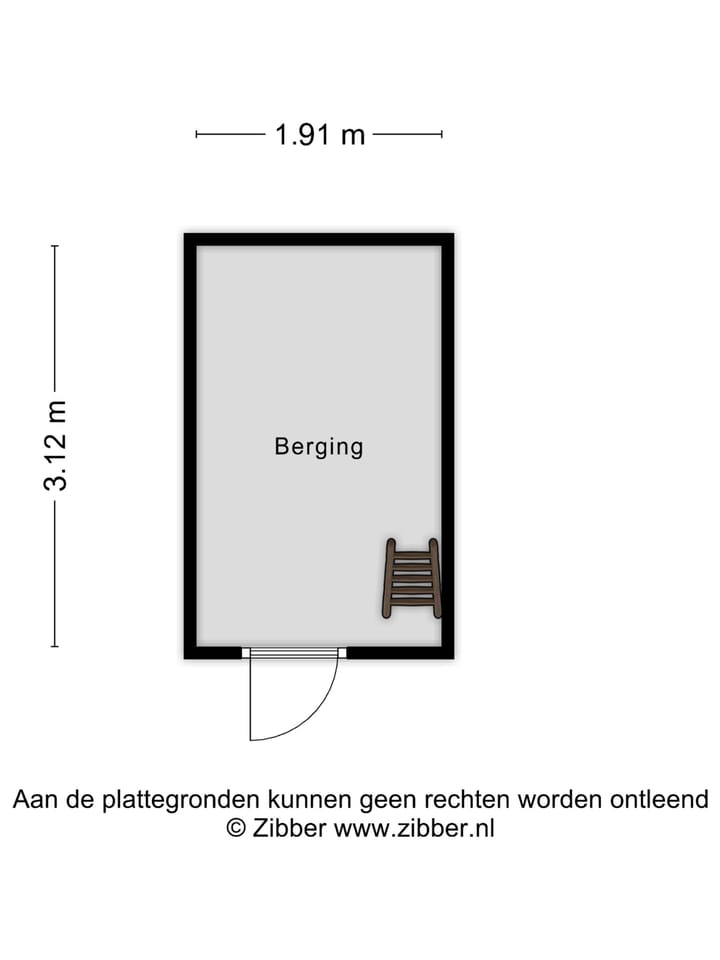 1.91 m

3.12 m

Berging

Aan de plattegronden kunnen geen rechten worden ontleend
© Zibber www.zibber.nl